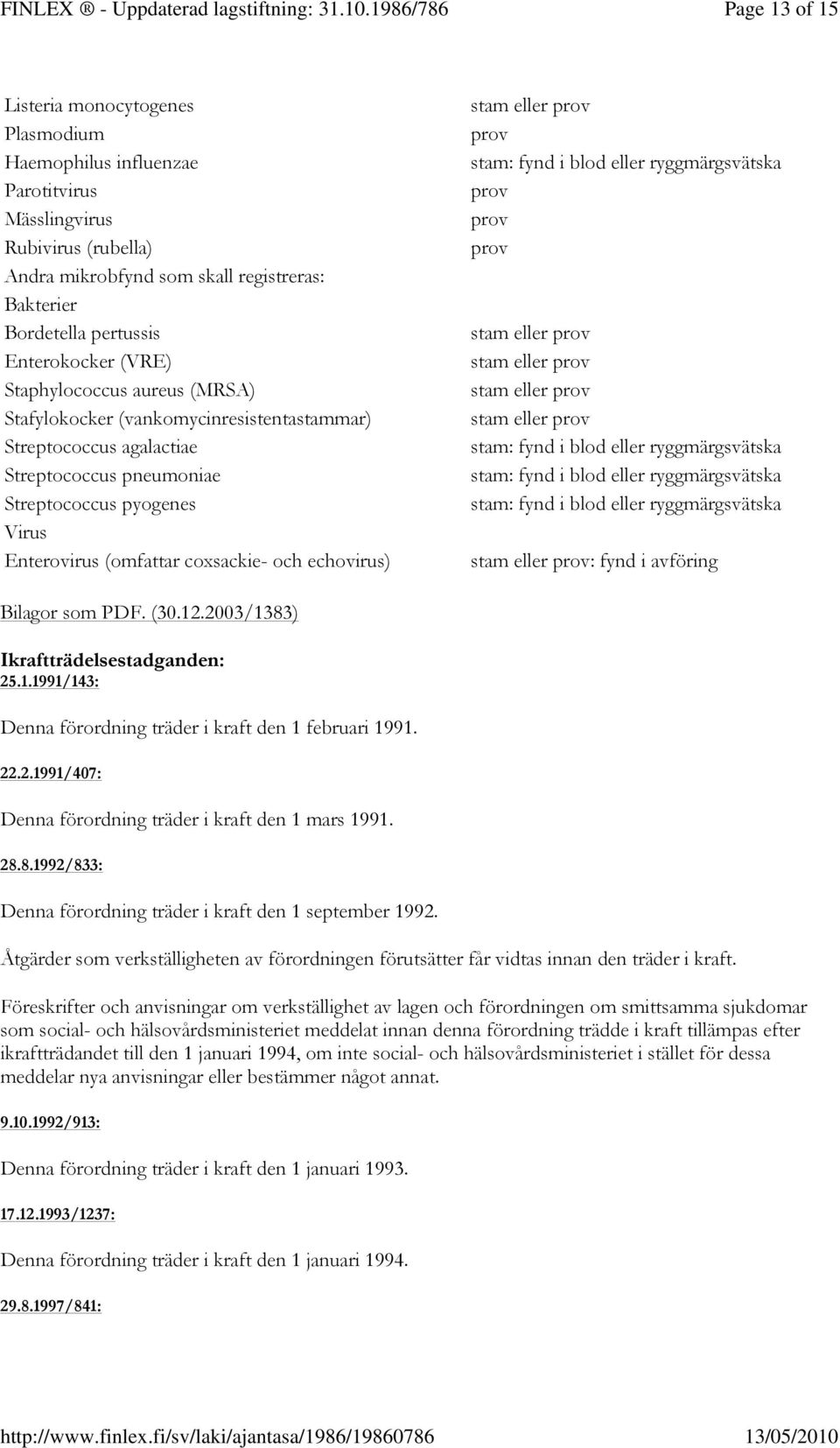 FINLEX ® - Uppdaterad lagstiftning: 31.10.1986/786 Page 13 of 15

| | |
|---|---|
| Listeria monocytogenes | stam eller prov |
| Plasmodium | prov |
| Haemophilus influenzae | stam: fynd i blod eller ryggmärgsvätska |
| Parotitvirus | prov |
| Mässlingvirus | prov |
| Rubivirus (rubella) | prov |
| Andra mikrobfynd som skall registreras: | |
| Bakterier | |
| Bordetella pertussis | stam eller prov |
| Enterokocker (VRE) | stam eller prov |
| Staphylococcus aureus (MRSA) | stam eller prov |
| Stafylokocker (vankomycinresistentastammar) | stam eller prov |
| Streptococcus agalactiae | stam: fynd i blod eller ryggmärgsvätska |
| Streptococcus pneumoniae | stam: fynd i blod eller ryggmärgsvätska |
| Streptococcus pyogenes | stam: fynd i blod eller ryggmärgsvätska |
| Virus | |
| Enterovirus (omfattar coxsackie- och echovirus) | stam eller prov: fynd i avföring |

Bilagor som PDF. (30.12.2003/1383)

Ikraftträdelsestadganden:
25.1.1991/143:

Denna förordning träder i kraft den 1 februari 1991.

22.2.1991/407:

Denna förordning träder i kraft den 1 mars 1991.

28.8.1992/833:

Denna förordning träder i kraft den 1 september 1992.

Åtgärder som verkställigheten av förordningen förutsätter får vidtas innan den träder i kraft.

Föreskrifter och anvisningar om verkställighet av lagen och förordningen om smittsamma sjukdomar som social- och hälsovårdsministeriet meddelat innan denna förordning trädde i kraft tillämpas efter ikraftträdandet till den 1 januari 1994, om inte social- och hälsovårdsministeriet i stället för dessa meddelar nya anvisningar eller bestämmer något annat.

9.10.1992/913:

Denna förordning träder i kraft den 1 januari 1993.

17.12.1993/1237:

Denna förordning träder i kraft den 1 januari 1994.

29.8.1997/841:

http://www.finlex.fi/sv/laki/ajantasa/1986/19860786 13/05/2010